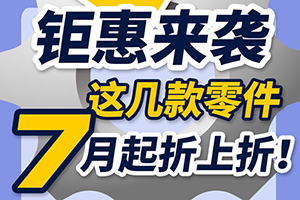 钜惠来袭

这几款零件

7月起折上折!